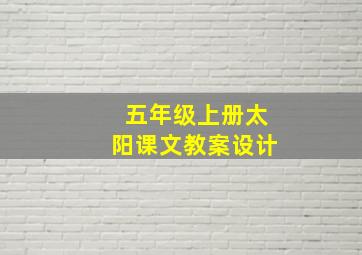 五年级上册太阳课文教案设计